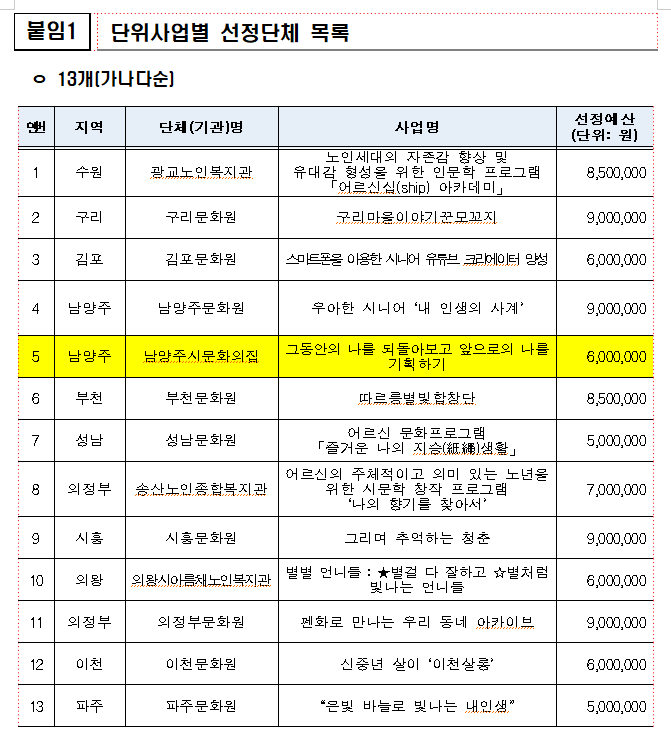 붙임1 단위사업별 선정단체 목록

ㅇ 13개(가나다순)

| 연번 | 지역 | 단체(기관)명 | 사업명 | 선정예산 (단위: 원) |
|---|---|---|---|---|
| 1 | 수원 | 광교노인복지관 | 노인세대의 자존감 향상 및 유대감 형성을 위한 인문학 프로그램 「어르신십(ship) 아카데미」 | 8,500,000 |
| 2 | 구리 | 구리문화원 | 구리마을이야기꾼모꼬지 | 9,000,000 |
| 3 | 김포 | 김포문화원 | 스마트폰을 이용한 시니어 유튜브 크리에이터 양성 | 6,000,000 |
| 4 | 남양주 | 남양주문화원 | 우아한 시니어 '내 인생의 사계' | 9,000,000 |
| 5 | 남양주 | 남양주시문화의집 | 그동안의 나를 되돌아보고 앞으로의 나를 기획하기 | 6,000,000 |
| 6 | 부천 | 부천문화원 | 따르릉별빛합창단 | 8,500,000 |
| 7 | 성남 | 성남문화원 | 어르신 문화프로그램 「즐거운 나의 지승(紙繩)생활」 | 5,000,000 |
| 8 | 의정부 | 송산노인종합복지관 | 어르신의 주체적이고 의미 있는 노년을 위한 시문학 창작 프로그램 '나의 향기를 찾아서' | 7,000,000 |
| 9 | 시흥 | 시흥문화원 | 그리며 추억하는 청춘 | 9,000,000 |
| 10 | 의왕 | 의왕시아름채노인복지관 | 별별 언니들 : ★별걸 다 잘하고 ☆별처럼 빛나는 언니들 | 6,000,000 |
| 11 | 의정부 | 의정부문화원 | 펜화로 만나는 우리 동네 아카이브 | 9,000,000 |
| 12 | 이천 | 이천문화원 | 신중년 살이 '이천살롱' | 6,000,000 |
| 13 | 파주 | 파주문화원 | "은빛 바늘로 빛나는 내인생" | 5,000,000 |